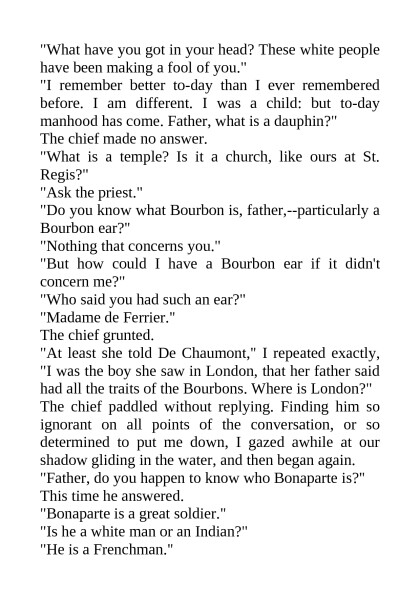 "What have you got in your head? These white people have been making a fool of you."

"I remember better to-day than I ever remembered before. I am different. I was a child: but to-day manhood has come. Father, what is a dauphin?"

The chief made no answer.

"What is a temple? Is it a church, like ours at St. Regis?"

"Ask the priest."

"Do you know what Bourbon is, father,--particularly a Bourbon ear?"

"Nothing that concerns you."

"But how could I have a Bourbon ear if it didn't concern me?"

"Who said you had such an ear?"

"Madame de Ferrier."

The chief grunted.

"At least she told De Chaumont," I repeated exactly, "I was the boy she saw in London, that her father said had all the traits of the Bourbons. Where is London?"

The chief paddled without replying. Finding him so ignorant on all points of the conversation, or so determined to put me down, I gazed awhile at our shadow gliding in the water, and then began again.

"Father, do you happen to know who Bonaparte is?"

This time he answered.

"Bonaparte is a great soldier."

"Is he a white man or an Indian?"

"He is a Frenchman."